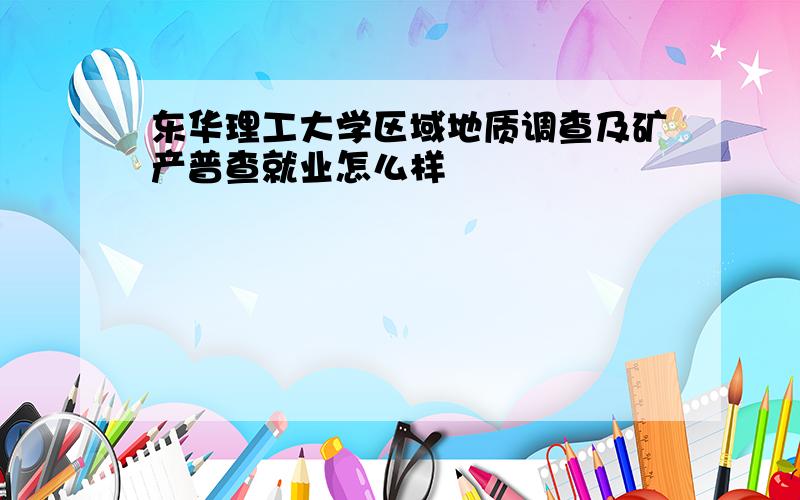 东华理工大学区域地质调查及矿产普查就业怎么样